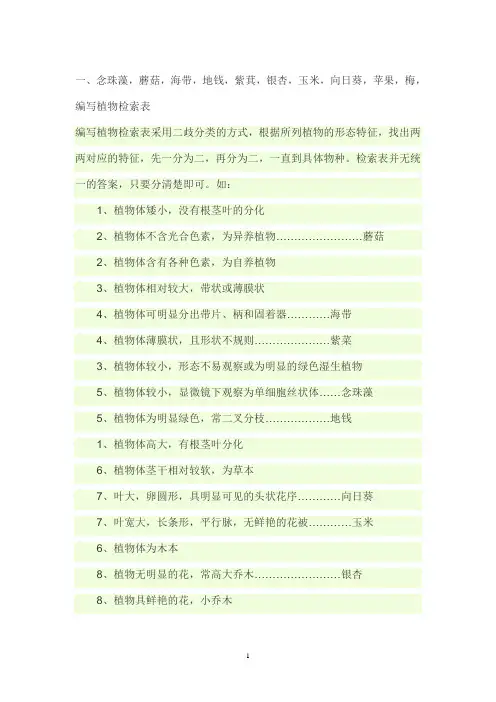 一、念珠藻，蘑菇，海带，地钱，紫萁，银杏，玉米，向日葵，苹果，梅，编写植物检索表

编写植物检索表采用二歧分类的方式，根据所列植物的形态特征，找出两两对应的特征，先一分为二，再分为二，一直到具体物种。检索表并无统一的答案，只要分清楚即可。如：

1、植物体矮小，没有根茎叶的分化

2、植物体不含光合色素，为异养植物……………………蘑菇

2、植物体含有各种色素，为自养植物

3、植物体相对较大，带状或薄膜状

4、植物体可明显分出带片、柄和固着器…………海带

4、植物体薄膜状，且形状不规则…………………紫菜

3、植物体较小，形态不易观察或为明显的绿色湿生植物

5、植物体较小，显微镜下观察为单细胞丝状体……念珠藻

5、植物体为明显绿色，常二叉分枝………………地钱

1、植物体高大，有根茎叶分化

6、植物体茎干相对较软，为草本

7、叶大，卵圆形，具明显可见的头状花序…………向日葵

7、叶宽大，长条形，平行脉，无鲜艳的花被…………玉米

6、植物体为木本

8、植物无明显的花，常高大乔木……………………银杏

8、植物具鲜艳的花，小乔木

1